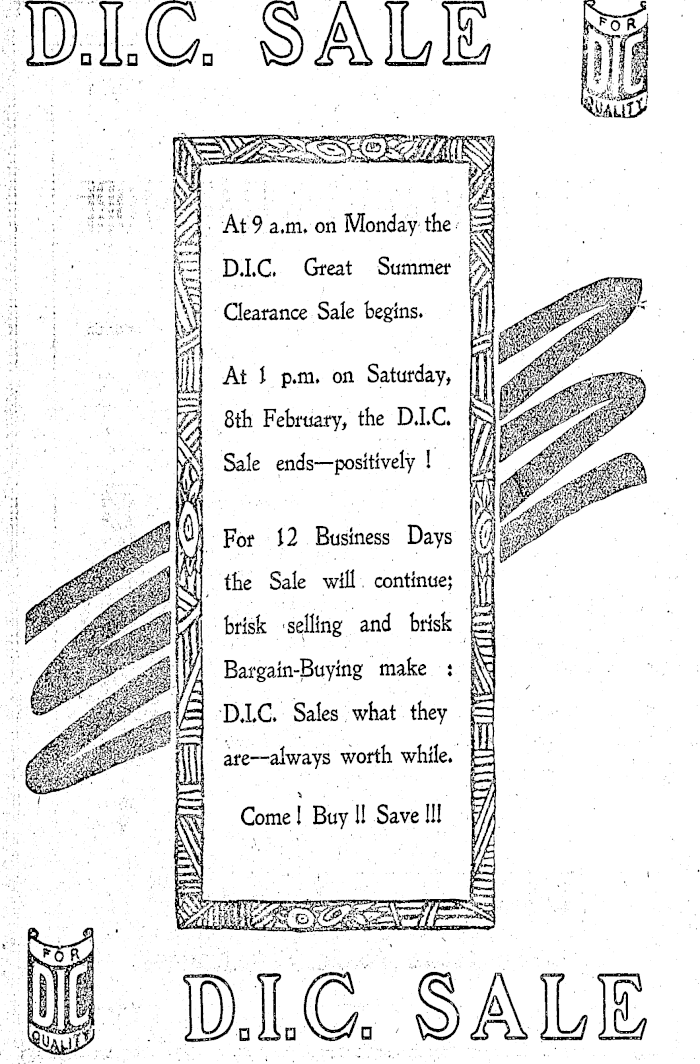 D.I.C. SALE

FOR
DIC
QUALITY

At 9 a.m. on Monday the D.I.C. Great Summer Clearance Sale begins.

At 1 p.m. on Saturday, 8th February, the D.I.C. Sale ends—positively !

For 12 Business Days the Sale will continue; brisk selling and brisk Bargain-Buying make : D.I.C. Sales what they are--always worth while.

Come ! Buy !! Save !!!

FOR
DIC
QUALITY

D.I.C. SALE